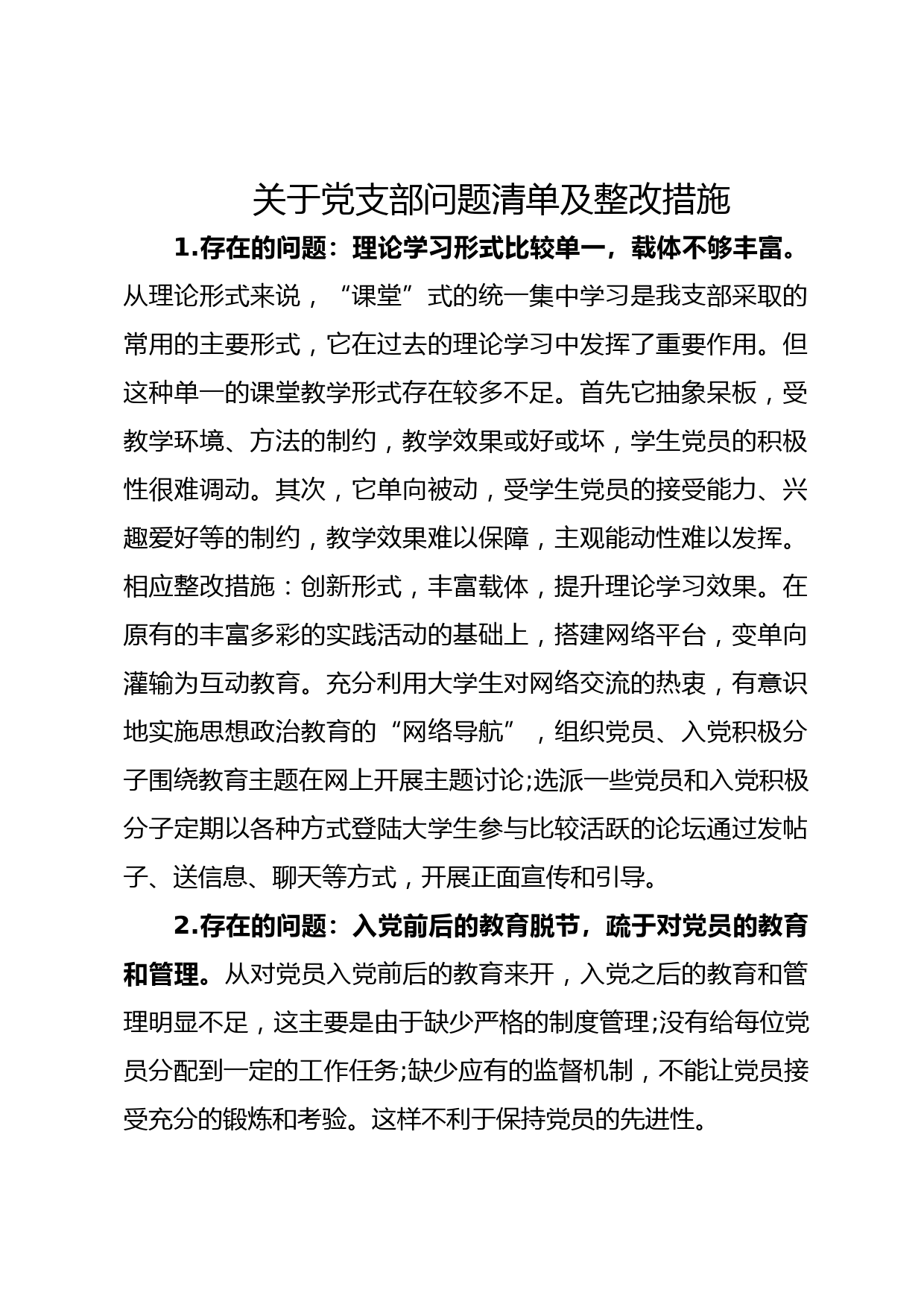 关于党支部问题清单及整改措施

1.存在的问题：理论学习形式比较单一，载体不够丰富。从理论形式来说，“课堂”式的统一集中学习是我支部采取的常用的主要形式，它在过去的理论学习中发挥了重要作用。但这种单一的课堂教学形式存在较多不足。首先它抽象呆板，受教学环境、方法的制约，教学效果或好或坏，学生党员的积极性很难调动。其次，它单向被动，受学生党员的接受能力、兴趣爱好等的制约，教学效果难以保障，主观能动性难以发挥。相应整改措施：创新形式，丰富载体，提升理论学习效果。在原有的丰富多彩的实践活动的基础上，搭建网络平台，变单向灌输为互动教育。充分利用大学生对网络交流的热衷，有意识地实施思想政治教育的“网络导航”，组织党员、入党积极分子围绕教育主题在网上开展主题讨论;选派一些党员和入党积极分子定期以各种方式登陆大学生参与比较活跃的论坛通过发帖子、送信息、聊天等方式，开展正面宣传和引导。

2.存在的问题：入党前后的教育脱节，疏于对党员的教育和管理。从对党员入党前后的教育来开，入党之后的教育和管理明显不足，这主要是由于缺少严格的制度管理;没有给每位党员分配到一定的工作任务;缺少应有的监督机制，不能让党员接受充分的锻炼和考验。这样不利于保持党员的先进性。